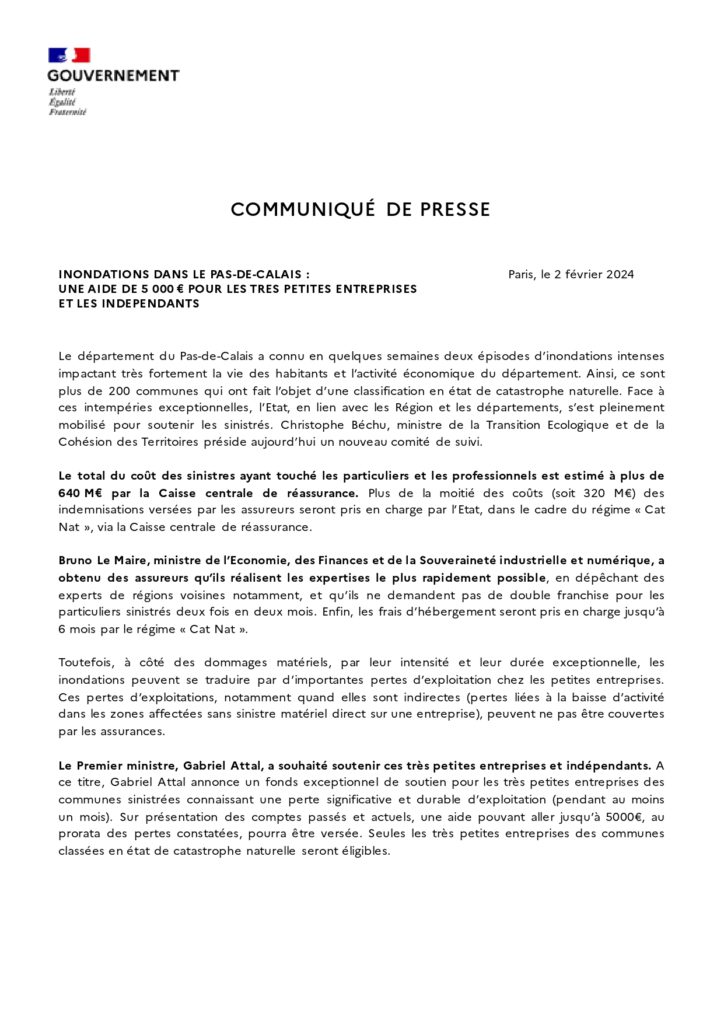 GOUVERNEMENT
Liberté
Égalité
Fraternité

COMMUNIQUÉ DE PRESSE

INONDATIONS DANS LE PAS-DE-CALAIS : UNE AIDE DE 5 000 € POUR LES TRES PETITES ENTREPRISES ET LES INDEPENDANTS

Paris, le 2 février 2024

Le département du Pas-de-Calais a connu en quelques semaines deux épisodes d'inondations intenses impactant très fortement la vie des habitants et l'activité économique du département. Ainsi, ce sont plus de 200 communes qui ont fait l'objet d'une classification en état de catastrophe naturelle. Face à ces intempéries exceptionnelles, l'Etat, en lien avec les Région et les départements, s'est pleinement mobilisé pour soutenir les sinistrés. Christophe Béchu, ministre de la Transition Ecologique et de la Cohésion des Territoires préside aujourd'hui un nouveau comité de suivi.

Le total du coût des sinistres ayant touché les particuliers et les professionnels est estimé à plus de 640 M€ par la Caisse centrale de réassurance. Plus de la moitié des coûts (soit 320 M€) des indemnisations versées par les assureurs seront pris en charge par l'Etat, dans le cadre du régime « Cat Nat », via la Caisse centrale de réassurance.

Bruno Le Maire, ministre de l'Economie, des Finances et de la Souveraineté industrielle et numérique, a obtenu des assureurs qu'ils réalisent les expertises le plus rapidement possible, en dépêchant des experts de régions voisines notamment, et qu'ils ne demandent pas de double franchise pour les particuliers sinistrés deux fois en deux mois. Enfin, les frais d'hébergement seront pris en charge jusqu'à 6 mois par le régime « Cat Nat ».

Toutefois, à côté des dommages matériels, par leur intensité et leur durée exceptionnelle, les inondations peuvent se traduire par d'importantes pertes d'exploitation chez les petites entreprises. Ces pertes d'exploitations, notamment quand elles sont indirectes (pertes liées à la baisse d'activité dans les zones affectées sans sinistre matériel direct sur une entreprise), peuvent ne pas être couvertes par les assurances.

Le Premier ministre, Gabriel Attal, a souhaité soutenir ces très petites entreprises et indépendants. A ce titre, Gabriel Attal annonce un fonds exceptionnel de soutien pour les très petites entreprises des communes sinistrées connaissant une perte significative et durable d'exploitation (pendant au moins un mois). Sur présentation des comptes passés et actuels, une aide pouvant aller jusqu'à 5000€, au prorata des pertes constatées, pourra être versée. Seules les très petites entreprises des communes classées en état de catastrophe naturelle seront éligibles.